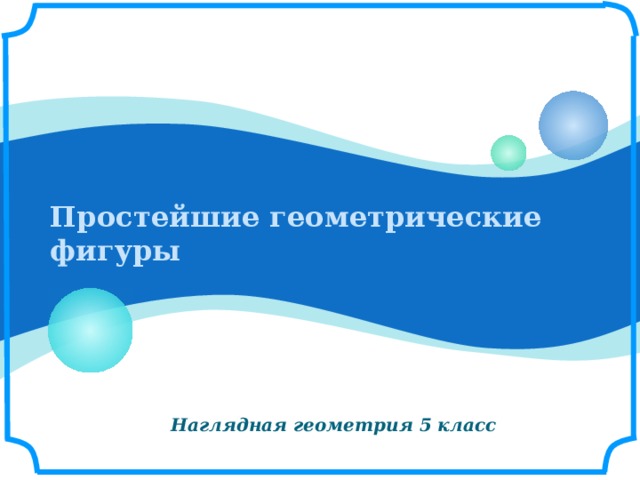 Простейшие геометрические фигуры

Наглядная геометрия 5 класс